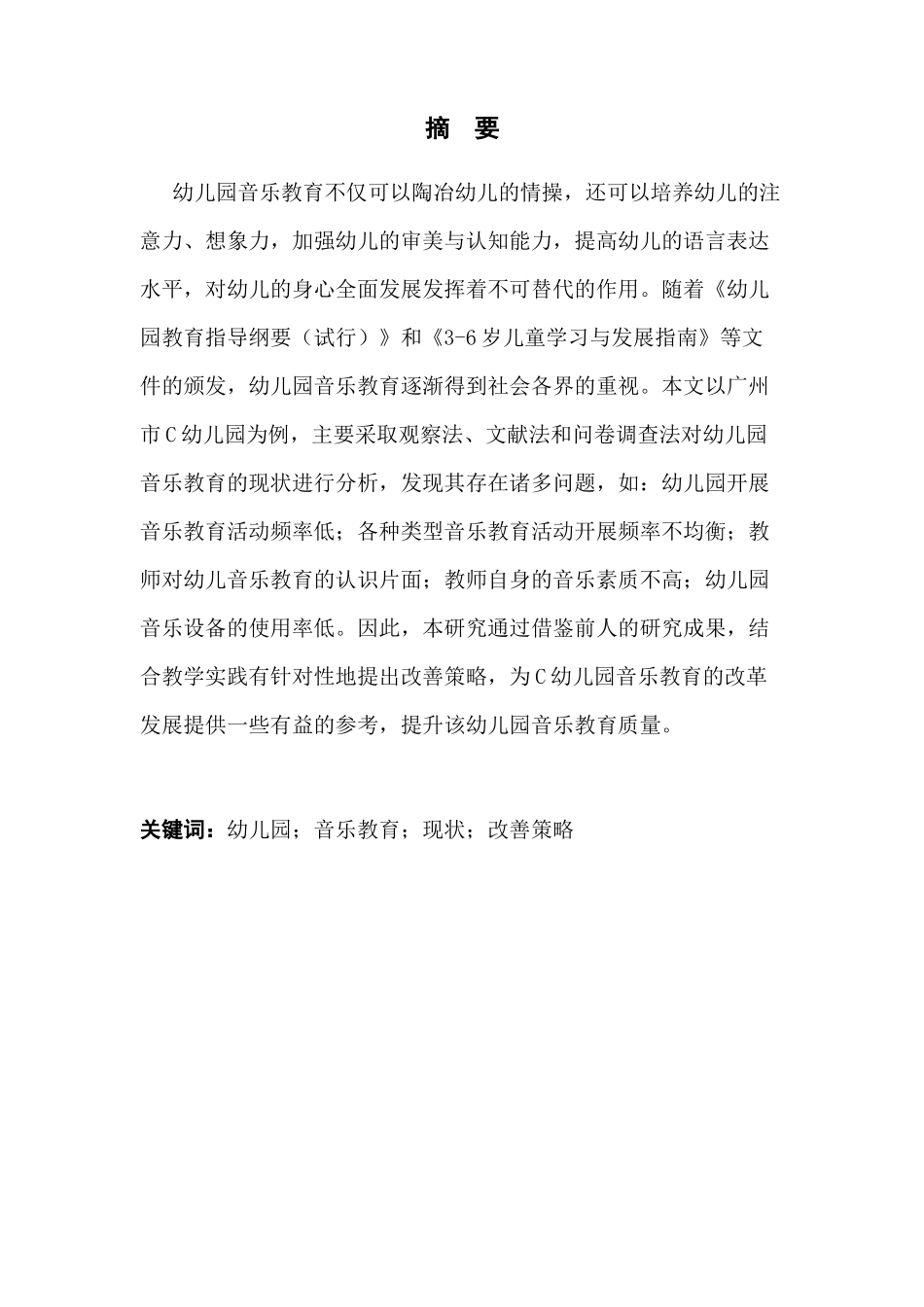 摘　要

幼儿园音乐教育不仅可以陶冶幼儿的情操，还可以培养幼儿的注意力、想象力，加强幼儿的审美与认知能力，提高幼儿的语言表达水平，对幼儿的身心全面发展发挥着不可替代的作用。随着《幼儿园教育指导纲要（试行）》和《3-6岁儿童学习与发展指南》等文件的颁发，幼儿园音乐教育逐渐得到社会各界的重视。本文以广州市C幼儿园为例，主要采取观察法、文献法和问卷调查法对幼儿园音乐教育的现状进行分析，发现其存在诸多问题，如：幼儿园开展音乐教育活动频率低；各种类型音乐教育活动开展频率不均衡；教师对幼儿音乐教育的认识片面；教师自身的音乐素质不高；幼儿园音乐设备的使用率低。因此，本研究通过借鉴前人的研究成果，结合教学实践有针对性地提出改善策略，为C幼儿园音乐教育的改革发展提供一些有益的参考，提升该幼儿园音乐教育质量。

关键词：幼儿园；音乐教育；现状；改善策略